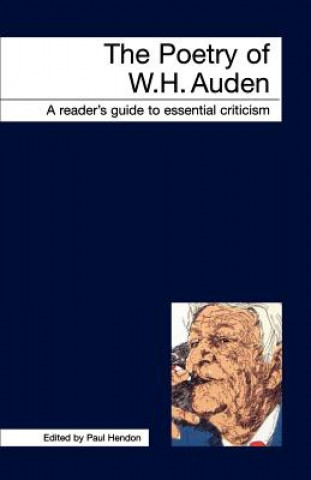 The Poetry of W.H. Auden

A reader's guide to essential criticism

Edited by Paul Hendon